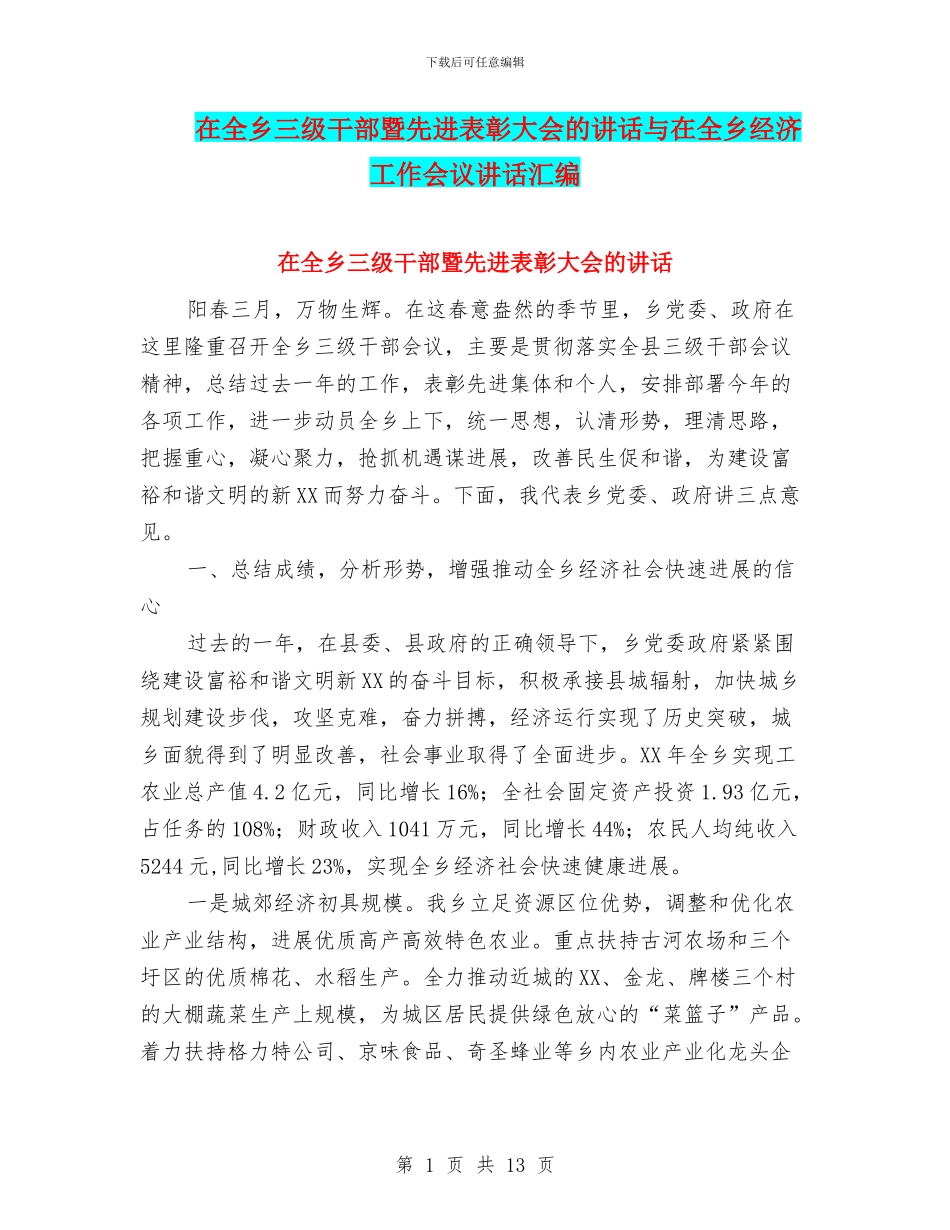 下载后可任意编辑

在全乡三级干部暨先进表彰大会的讲话与在全乡经济工作会议讲话汇编

在全乡三级干部暨先进表彰大会的讲话

阳春三月，万物生辉。在这春意盎然的季节里，乡党委、政府在这里隆重召开全乡三级干部会议，主要是贯彻落实全县三级干部会议精神，总结过去一年的工作，表彰先进集体和个人，安排部署今年的各项工作，进一步动员全乡上下，统一思想，认清形势，理清思路，把握重心，凝心聚力，抢抓机遇谋进展，改善民生促和谐，为建设富裕和谐文明的新XX而努力奋斗。下面，我代表乡党委、政府讲三点意见。

一、总结成绩，分析形势，增强推动全乡经济社会快速进展的信心

过去的一年，在县委、县政府的正确领导下，乡党委政府紧紧围绕建设富裕和谐文明新XX的奋斗目标，积极承接县城辐射，加快城乡规划建设步伐，攻坚克难，奋力拼搏，经济运行实现了历史突破，城乡面貌得到了明显改善，社会事业取得了全面进步。XX年全乡实现工农业总产值4.2亿元，同比增长16%；全社会固定资产投资1.93亿元，占任务的108%；财政收入1041万元，同比增长44%；农民人均纯收入5244元,同比增长23%，实现全乡经济社会快速健康进展。

一是城郊经济初具规模。我乡立足资源区位优势，调整和优化农业产业结构，进展优质高产高效特色农业。重点扶持古河农场和三个圩区的优质棉花、水稻生产。全力推动近城的XX、金龙、牌楼三个村的大棚蔬菜生产上规模，为城区居民提供绿色放心的“菜篮子”产品。着力扶持格力特公司、京味食品、奇圣蜂业等乡内农业产业化龙头企

第 1 页 共 13 页